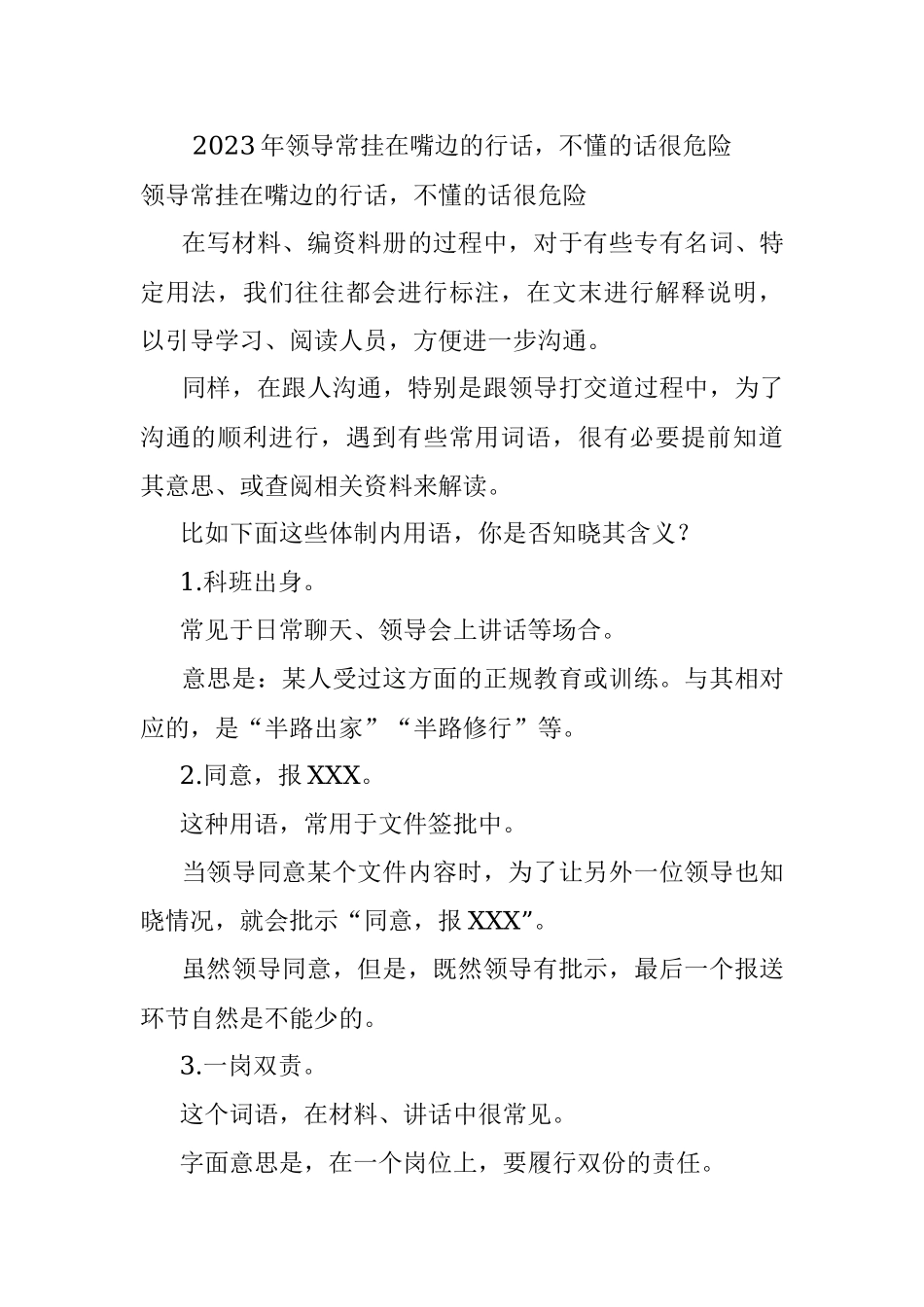 2023年领导常挂在嘴边的行话，不懂的话很危险

领导常挂在嘴边的行话，不懂的话很危险

在写材料、编资料册的过程中，对于有些专有名词、特定用法，我们往往都会进行标注，在文末进行解释说明，以引导学习、阅读人员，方便进一步沟通。

同样，在跟人沟通，特别是跟领导打交道过程中，为了沟通的顺利进行，遇到有些常用词语，很有必要提前知道其意思、或查阅相关资料来解读。

比如下面这些体制内用语，你是否知晓其含义？

1.科班出身。

常见于日常聊天、领导会上讲话等场合。

意思是：某人受过这方面的正规教育或训练。与其相对应的，是“半路出家”“半路修行”等。

2.同意，报XXX。

这种用语，常用于文件签批中。

当领导同意某个文件内容时，为了让另外一位领导也知晓情况，就会批示“同意，报XXX”。

虽然领导同意，但是，既然领导有批示，最后一个报送环节自然是不能少的。

3.一岗双责。

这个词语，在材料、讲话中很常见。

字面意思是，在一个岗位上，要履行双份的责任。